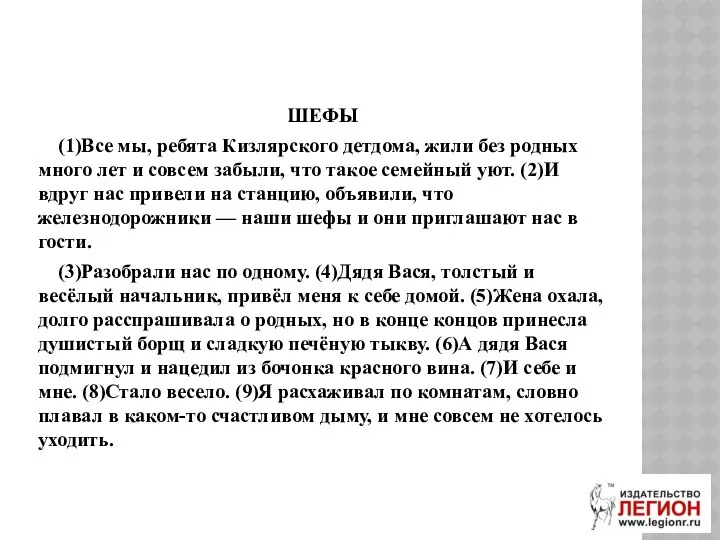 ШЕФЫ

(1)Все мы, ребята Кизлярского детдома, жили без родных много лет и совсем забыли, что такое семейный уют. (2)И вдруг нас привели на станцию, объявили, что железнодорожники — наши шефы и они приглашают нас в гости.

(3)Разобрали нас по одному. (4)Дядя Вася, толстый и весёлый начальник, привёл меня к себе домой. (5)Жена охала, долго расспрашивала о родных, но в конце концов принесла душистый борщ и сладкую печёную тыкву. (6)А дядя Вася подмигнул и нацедил из бочонка красного вина. (7)И себе и мне. (8)Стало весело. (9)Я расхаживал по комнатам, словно плавал в каком-то счастливом дыму, и мне совсем не хотелось уходить.

ИЗДАТЕЛЬСТВО ЛЕГИОН www.legionr.ru